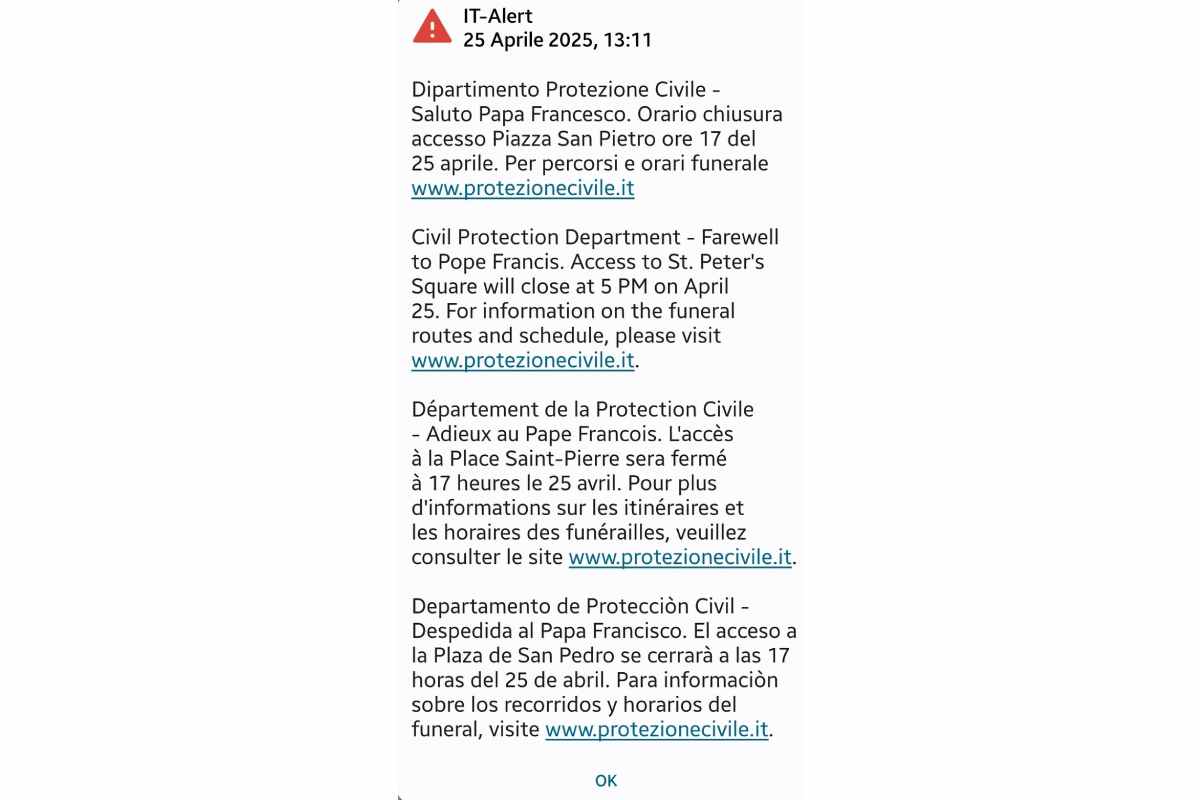 IT-Alert
25 Aprile 2025, 13:11

Dipartimento Protezione Civile - Saluto Papa Francesco. Orario chiusura accesso Piazza San Pietro ore 17 del 25 aprile. Per percorsi e orari funerale www.protezionecivile.it

Civil Protection Department - Farewell to Pope Francis. Access to St. Peter's Square will close at 5 PM on April 25. For information on the funeral routes and schedule, please visit www.protezionecivile.it.

Département de la Protection Civile - Adieux au Pape Francois. L'accès à la Place Saint-Pierre sera fermé à 17 heures le 25 avril. Pour plus d'informations sur les itinéraires et les horaires des funérailles, veuillez consulter le site www.protezionecivile.it.

Departamento de Protecciòn Civil - Despedida al Papa Francisco. El acceso a la Plaza de San Pedro se cerrarà a las 17 horas del 25 de abril. Para informaciòn sobre los recorridos y horarios del funeral, visite www.protezionecivile.it.

OK